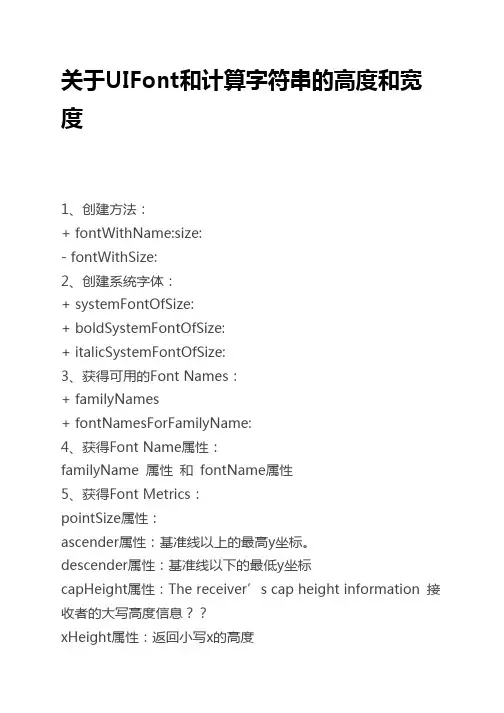 关于UIFont和计算字符串的高度和宽度

1、创建方法：
+ fontWithName:size:
- fontWithSize:
2、创建系统字体：
+ systemFontOfSize:
+ boldSystemFontOfSize:
+ italicSystemFontOfSize:
3、获得可用的Font Names：
+ familyNames
+ fontNamesForFamilyName:
4、获得Font Name属性：
familyName 属性 和 fontName属性
5、获得Font Metrics：
pointSize属性：
ascender属性：基准线以上的最高y坐标。
descender属性：基准线以下的最低y坐标
capHeight属性：The receiver’s cap height information 接收者的大写高度信息？？
xHeight属性：返回小写x的高度